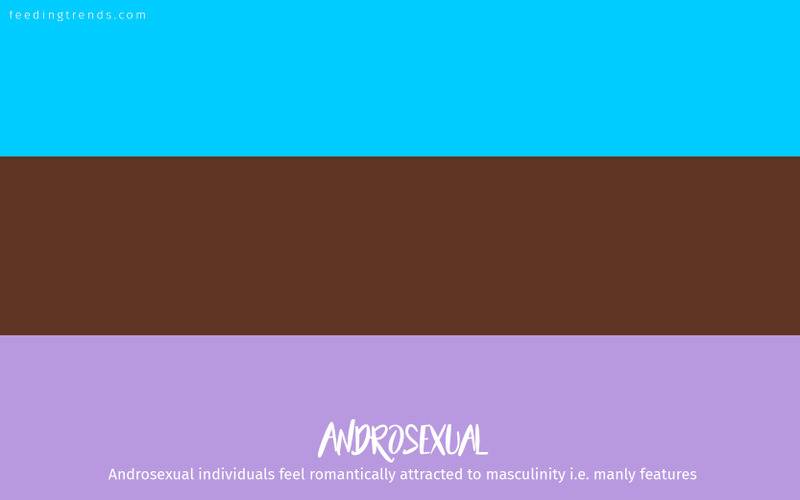 feedingtrends.com

ANDROSEXUAL

Androsexual individuals feel romantically attracted to masculinity i.e. manly features